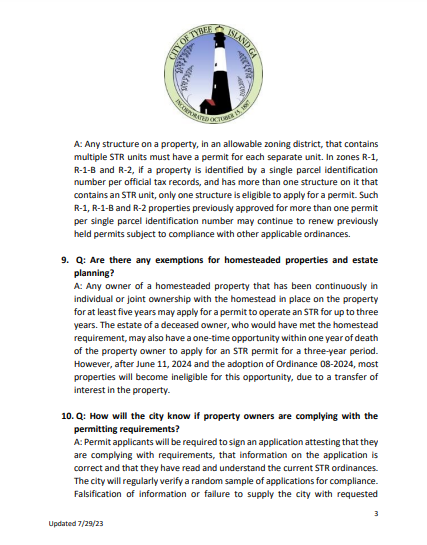 CITY OF TYBEE ISLAND GA
INCORPORATED OCTOBER 15, 1887

A: Any structure on a property, in an allowable zoning district, that contains multiple STR units must have a permit for each separate unit. In zones R-1, R-1-B and R-2, if a property is identified by a single parcel identification number per official tax records, and has more than one structure on it that contains an STR unit, only one structure is eligible to apply for a permit. Such R-1, R-1-B and R-2 properties previously approved for more than one permit per single parcel identification number may continue to renew previously held permits subject to compliance with other applicable ordinances.

9. Q: Are there any exemptions for homesteaded properties and estate planning?
A: Any owner of a homesteaded property that has been continuously in individual or joint ownership with the homestead in place on the property for at least five years may apply for a permit to operate an STR for up to three years. The estate of a deceased owner, who would have met the homestead requirement, may also have a one-time opportunity within one year of death of the property owner to apply for an STR permit for a three-year period. However, after June 11, 2024 and the adoption of Ordinance 08-2024, most properties will become ineligible for this opportunity, due to a transfer of interest in the property.

10. Q: How will the city know if property owners are complying with the permitting requirements?
A: Permit applicants will be required to sign an application attesting that they are complying with requirements, that information on the application is correct and that they have read and understand the current STR ordinances. The city will regularly verify a random sample of applications for compliance. Falsification of information or failure to supply the city with requested

3

Updated 7/29/23